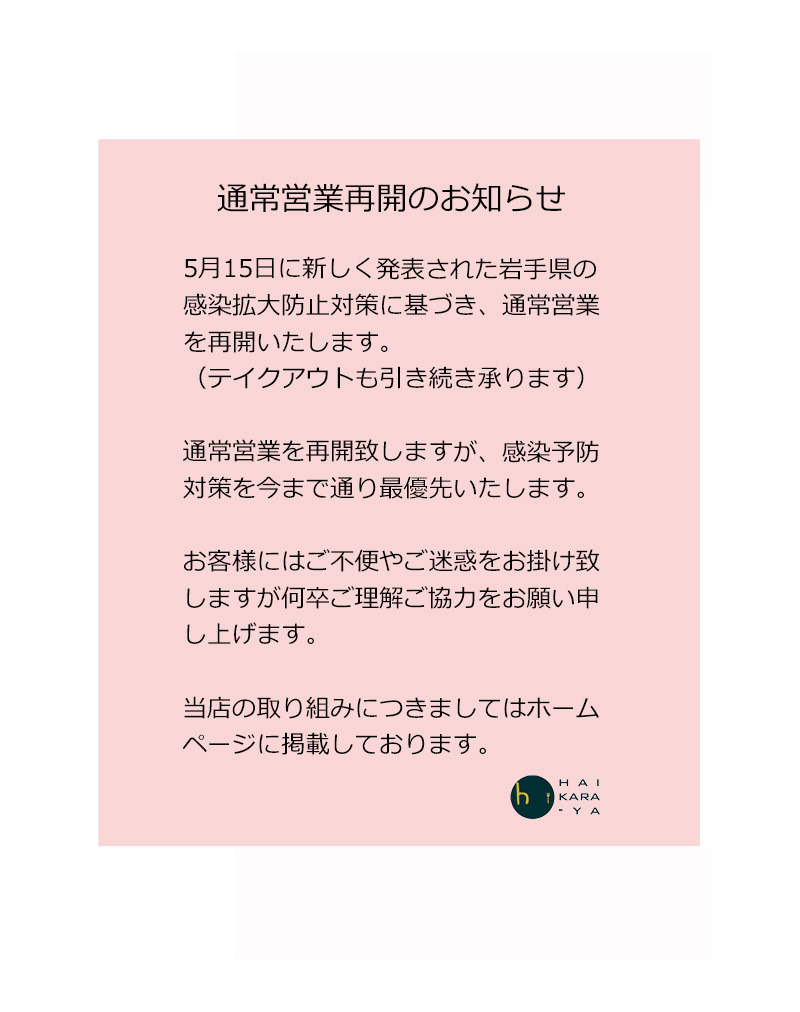 通常営業再開のお知らせ

5月15日に新しく発表された岩手県の感染拡大防止対策に基づき、通常営業を再開いたします。
（テイクアウトも引き続き承ります）

通常営業を再開致しますが、感染予防対策を今まで通り最優先いたします。

お客様にはご不便やご迷惑をお掛け致しますが何卒ご理解ご協力をお願い申し上げます。

当店の取り組みにつきましてはホームページに掲載しております。

HAI
KARA
-YA